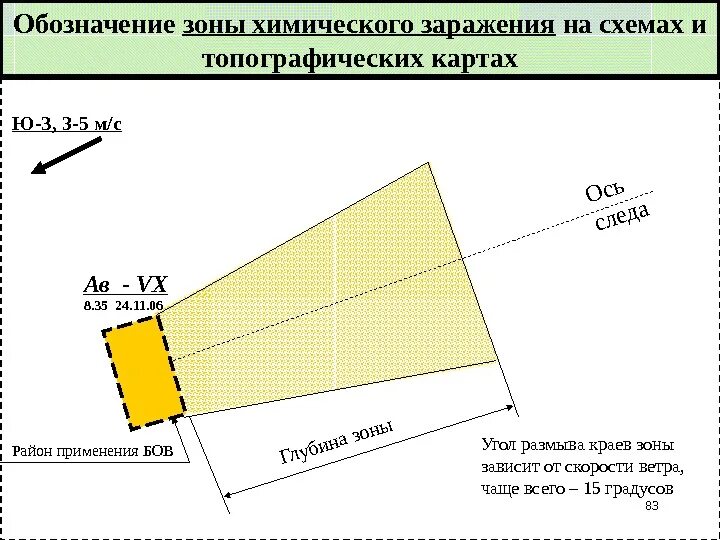 Обозначение зоны химического заражения на схемах и топографических картах

Ю-З, 3-5 м/с

Ось следа

Ав - VX
8.35 24.11.06

Район применения БОВ

Глубина зоны

Угол размыва краев зоны зависит от скорости ветра, чаще всего – 15 градусов

83